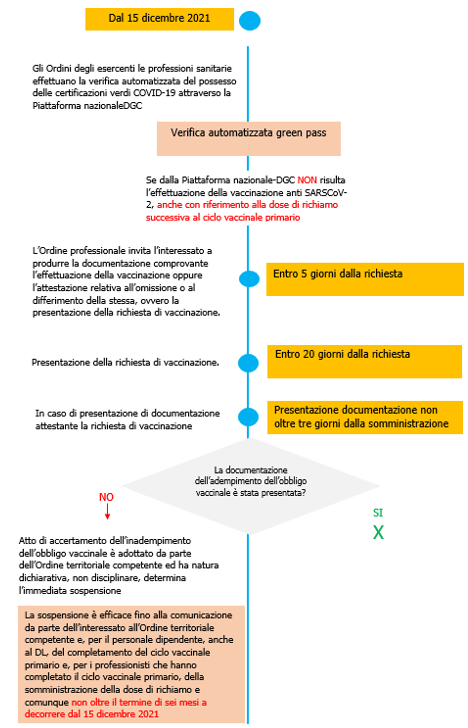 Dal 15 dicembre 2021

Gli Ordini degli esercenti le professioni sanitarie effettuano la verifica automatizzata del possesso delle certificazioni verdi COVID-19 attraverso la Piattaforma nazionaleDGC

Verifica automatizzata green pass

Se dalla Piattaforma nazionale-DGC NON risulta l'effettuazione della vaccinazione anti SARSCoV-2, anche con riferimento alla dose di richiamo successiva al ciclo vaccinale primario

L'Ordine professionale invita l'interessato a produrre la documentazione comprovante l'effettuazione della vaccinazione oppure l'attestazione relativa all'omissione o al differimento della stessa, ovvero la presentazione della richiesta di vaccinazione.

Entro 5 giorni dalla richiesta

Presentazione della richiesta di vaccinazione.

Entro 20 giorni dalla richiesta

In caso di presentazione di documentazione attestante la richiesta di vaccinazione

Presentazione documentazione non oltre tre giorni dalla somministrazione

La documentazione dell'adempimento dell'obbligo vaccinale è stata presentata?

NO

SI

X

Atto di accertamento dell'inadempimento dell'obbligo vaccinale è adottato da parte dell'Ordine territoriale competente ed ha natura dichiarativa, non disciplinare, determina l'immediata sospensione

La sospensione è efficace fino alla comunicazione da parte dell'interessato all'Ordine territoriale competente e, per il personale dipendente, anche al DL, del completamento del ciclo vaccinale primario e, per i professionisti che hanno completato il ciclo vaccinale primario, della somministrazione della dose di richiamo e comunque non oltre il termine di sei mesi a decorrere dal 15 dicembre 2021